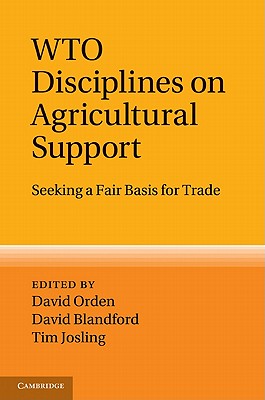 WTO Disciplines on Agricultural Support

Seeking a Fair Basis for Trade

EDITED BY
David Orden
David Blandford
Tim Josling

CAMBRIDGE